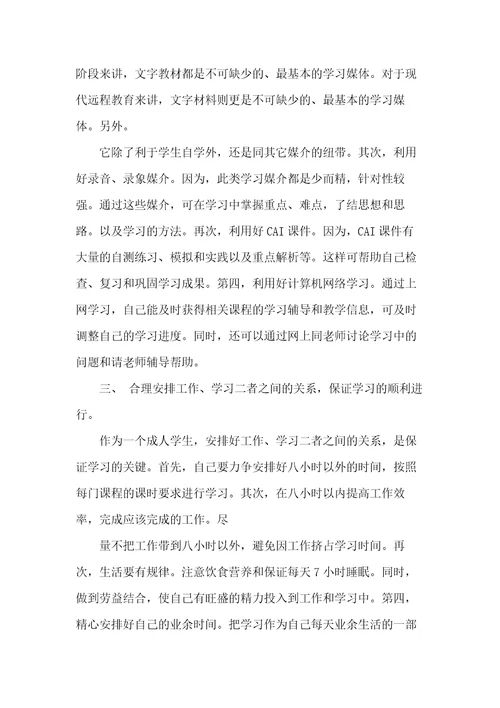 阶段来讲，文字教材都是不可缺少的、最基本的学习媒体。对于现代远程教育来讲，文字材料则更是不可缺少的、最基本的学习媒体。另外。

它除了利于学生自学外，还是同其它媒介的纽带。其次，利用好录音、录象媒介。因为，此类学习媒介都是少而精，针对性较强。通过这些媒介，可在学习中掌握重点、难点，了结思想和思路。以及学习的方法。再次，利用好 CAI 课件。因为，CAI 课件有大量的自测练习、模拟和实践以及重点解析等。这样可帮助自己检查、复习和巩固学习成果。第四，利用好计算机网络学习。通过上网学习，自己能及时获得相关课程的学习辅导和教学信息，可及时调整自己的学习进度。同时，还可以通过网上同老师讨论学习中的问题和请老师辅导帮助。

三、 合理安排工作、学习二者之间的关系，保证学习的顺利进行。

作为一个成人学生，安排好工作、学习二者之间的关系，是保证学习的关键。首先，自己要力争安排好八小时以外的时间，按照每门课程的课时要求进行学习。其次，在八小时以内提高工作效率，完成应该完成的工作。尽

量不把工作带到八小时以外，避免因工作挤占学习时间。再次，生活要有规律。注意饮食营养和保证每天 7 小时睡眠。同时，做到劳益结合，使自己有旺盛的精力投入到工作和学习中。第四，精心安排好自己的业余时间。把学习作为自己每天业余生活的一部